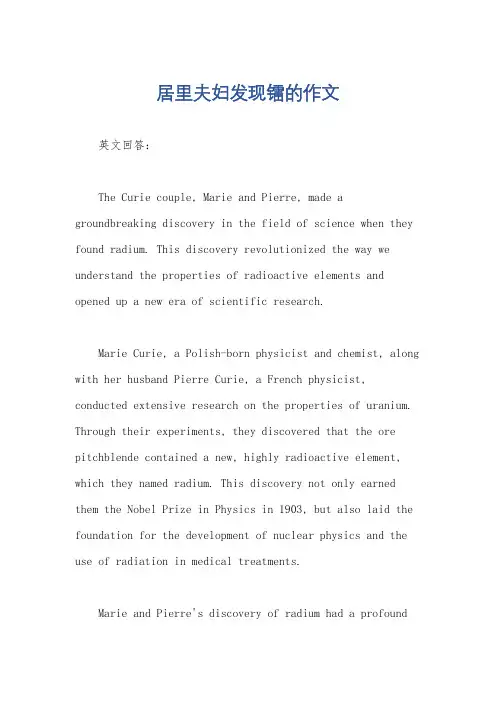 居里夫妇发现镭的作文

英文回答：

The Curie couple, Marie and Pierre, made a groundbreaking discovery in the field of science when they found radium. This discovery revolutionized the way we understand the properties of radioactive elements and opened up a new era of scientific research.

Marie Curie, a Polish-born physicist and chemist, along with her husband Pierre Curie, a French physicist, conducted extensive research on the properties of uranium. Through their experiments, they discovered that the ore pitchblende contained a new, highly radioactive element, which they named radium. This discovery not only earned them the Nobel Prize in Physics in 1903, but also laid the foundation for the development of nuclear physics and the use of radiation in medical treatments.

Marie and Pierre's discovery of radium had a profound